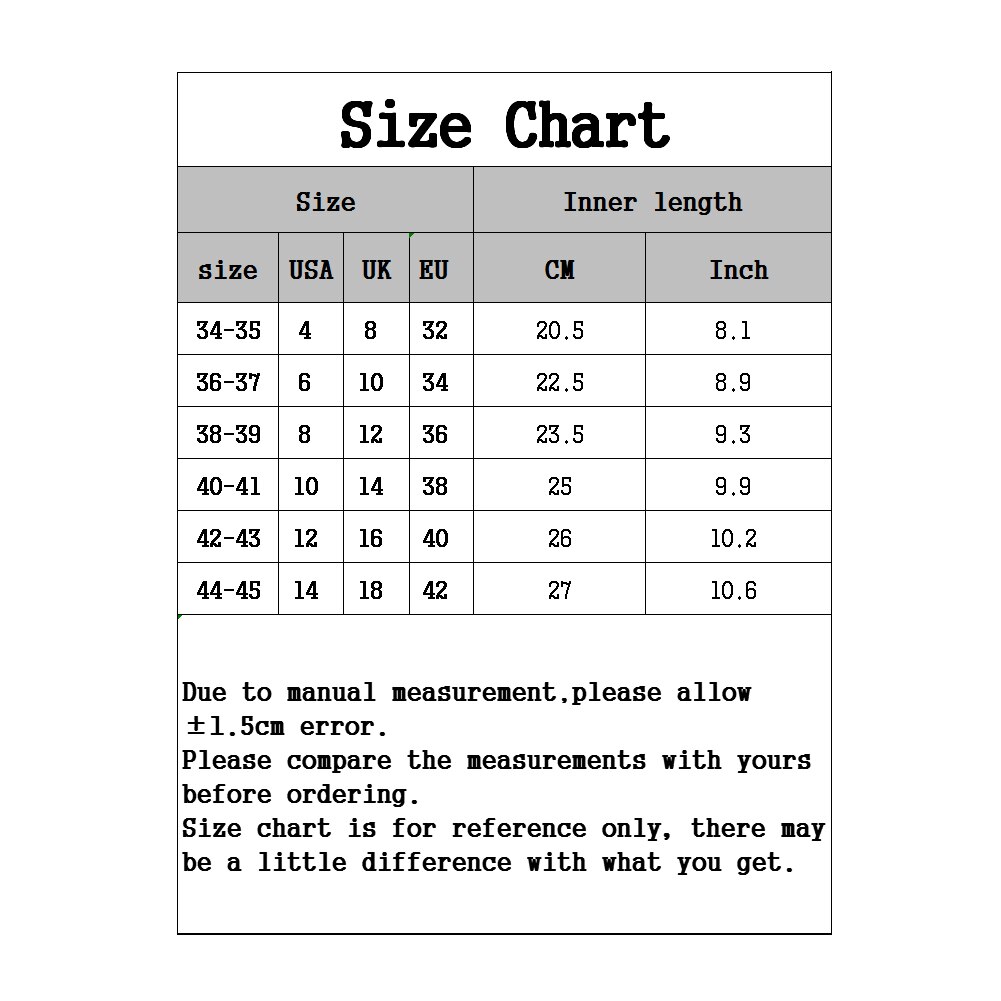 Size Chart

| Size | | | | Inner length | |
|---|---|---|---|---|---|
| size | USA | UK | EU | CM | Inch |
| 34-35 | 4 | 8 | 32 | 20.5 | 8.1 |
| 36-37 | 6 | 10 | 34 | 22.5 | 8.9 |
| 38-39 | 8 | 12 | 36 | 23.5 | 9.3 |
| 40-41 | 10 | 14 | 38 | 25 | 9.9 |
| 42-43 | 12 | 16 | 40 | 26 | 10.2 |
| 44-45 | 14 | 18 | 42 | 27 | 10.6 |

Due to manual measurement,please allow ±1.5cm error.
Please compare the measurements with yours before ordering.
Size chart is for reference only, there may be a little difference with what you get.